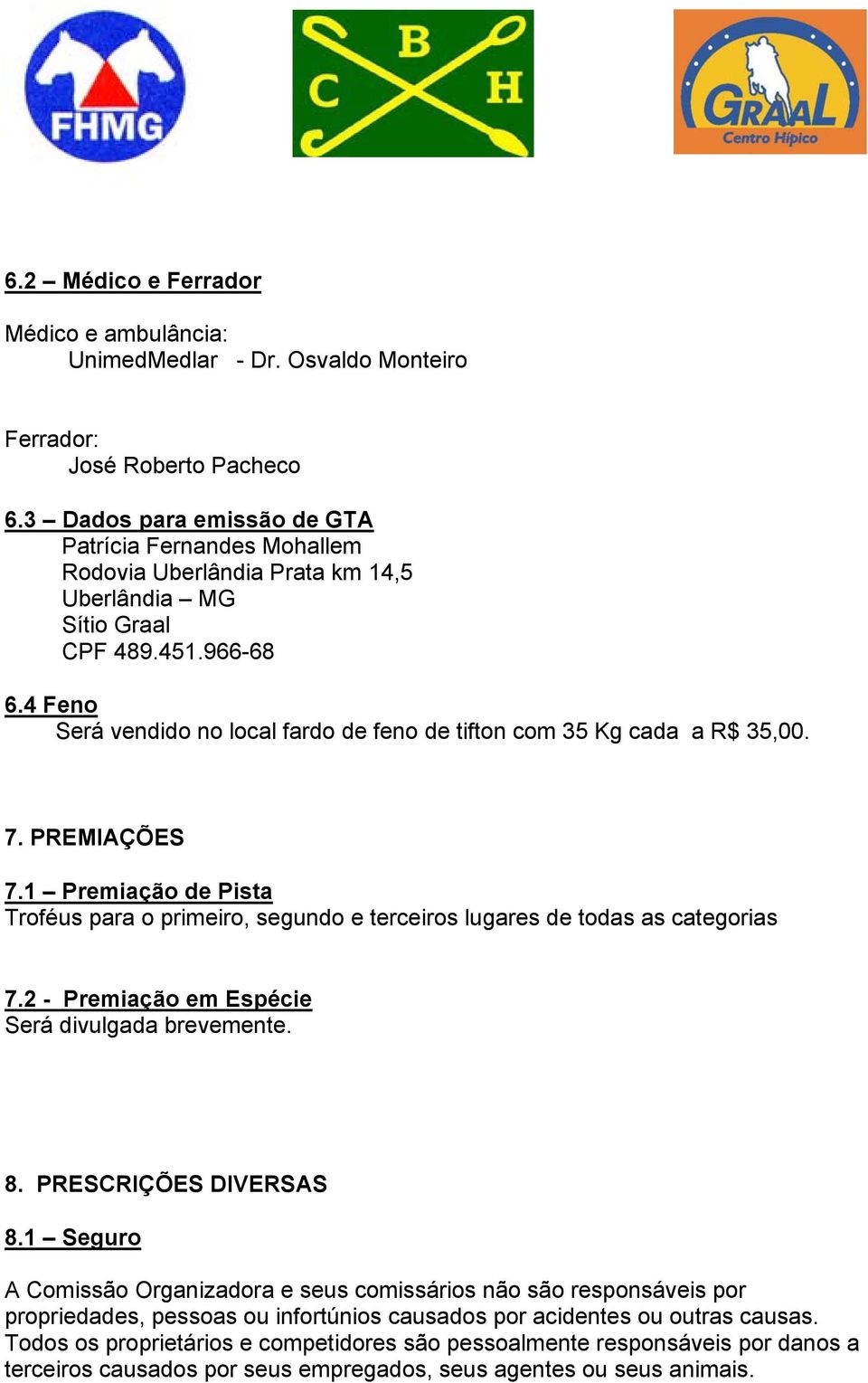 FHMG

C B H

GRAAL
Centro Hípico

6.2 – Médico e Ferrador

Médico e ambulância:
UnimedMedlar - Dr. Osvaldo Monteiro

Ferrador:
José Roberto Pacheco

6.3 – Dados para emissão de GTA
Patrícia Fernandes Mohallem
Rodovia Uberlândia Prata km 14,5
Uberlândia – MG
Sítio Graal
CPF 489.451.966-68

6.4 Feno
Será vendido no local fardo de feno de tifton com 35 Kg cada a R$ 35,00.

7. PREMIAÇÕES

7.1 – Premiação de Pista
Troféus para o primeiro, segundo e terceiros lugares de todas as categorias

7.2 - Premiação em Espécie
Será divulgada brevemente.

8. PRESCRIÇÕES DIVERSAS

8.1 – Seguro

A Comissão Organizadora e seus comissários não são responsáveis por propriedades, pessoas ou infortúnios causados por acidentes ou outras causas. Todos os proprietários e competidores são pessoalmente responsáveis por danos a terceiros causados por seus empregados, seus agentes ou seus animais.